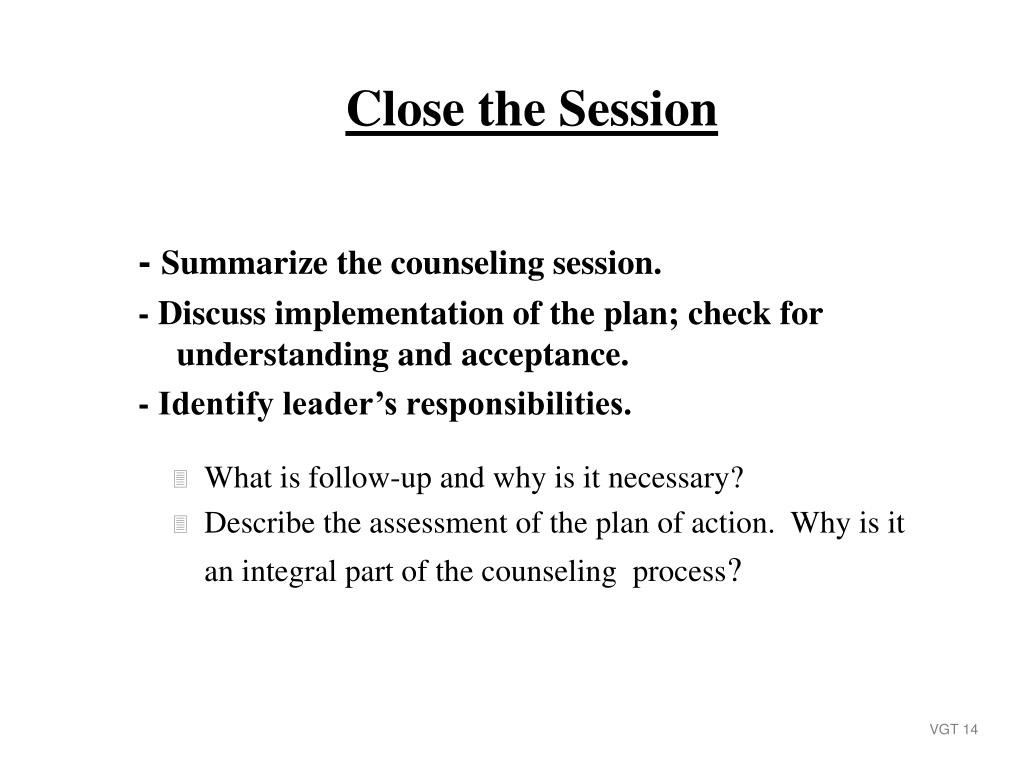 Close the Session

- Summarize the counseling session.

- Discuss implementation of the plan; check for understanding and acceptance.

- Identify leader's responsibilities.

What is follow-up and why is it necessary?

Describe the assessment of the plan of action. Why is it an integral part of the counseling process?

VGT 14